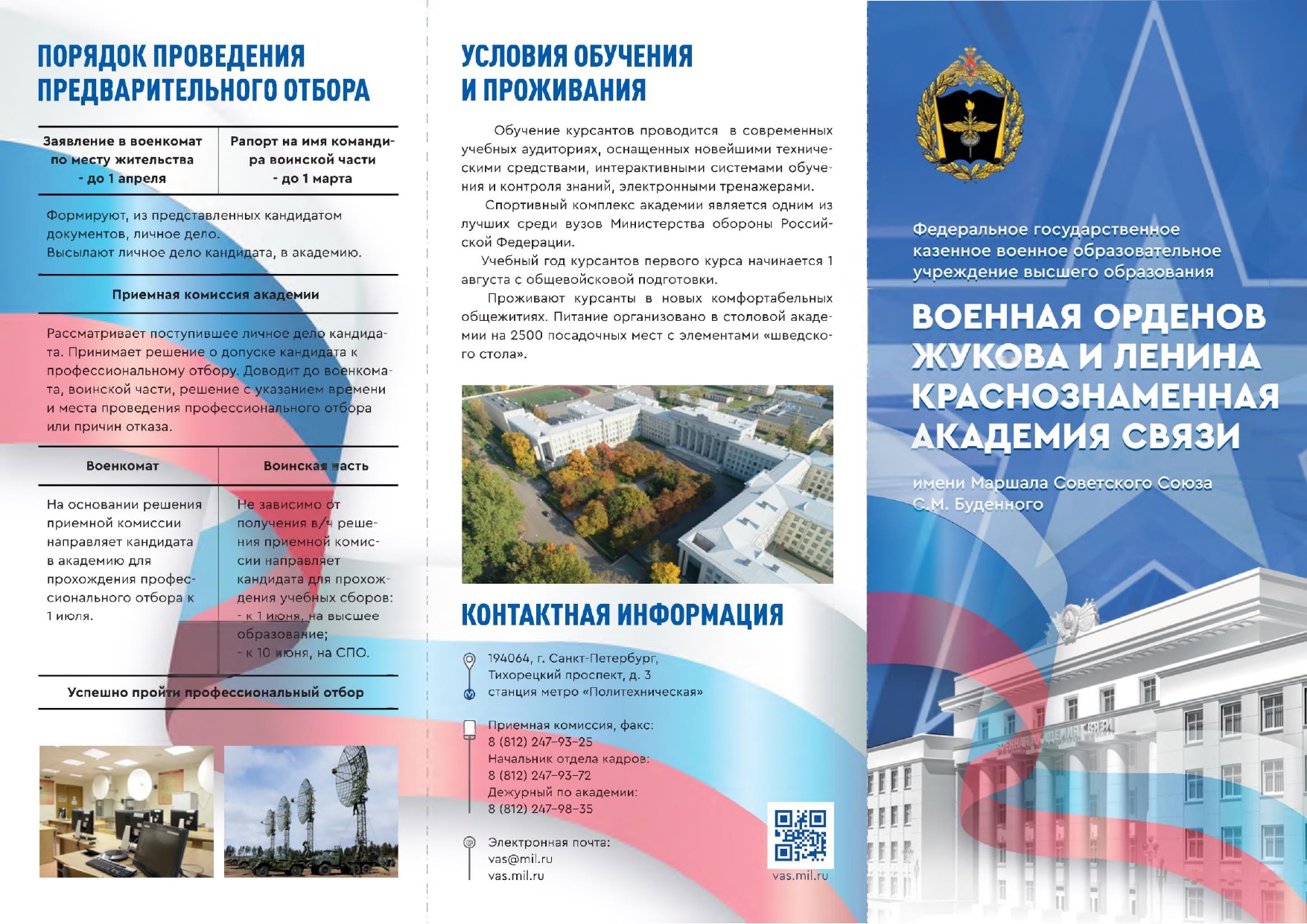 ПОРЯДОК ПРОВЕДЕНИЯ ПРЕДВАРИТЕЛЬНОГО ОТБОРА

| Заявление в военкомат по месту жительства - до 1 апреля | Рапорт на имя командира воинской части - до 1 марта |
|---|---|

Формируют, из представленных кандидатом документов, личное дело.
Высылают личное дело кандидата, в академию.

Приемная комиссия академии

Рассматривает поступившее личное дело кандидата. Принимает решение о допуске кандидата к профессиональному отбору. Доводит до военкомата, воинской части, решение с указанием времени и места проведения профессионального отбора или причин отказа.

| Военкомат | Воинская часть |
|---|---|
| На основании решения приемной комиссии направляет кандидата в академию для прохождения профессионального отбора к 1 июля. | Не зависимо от получения в/ч решения приемной комиссии направляет кандидата для прохождения учебных сборов: - к 1 июня, на высшее образование; - к 10 июня, на СПО. |

Успешно пройти профессиональный отбор

УСЛОВИЯ ОБУЧЕНИЯ И ПРОЖИВАНИЯ

Обучение курсантов проводится в современных учебных аудиториях, оснащенных новейшими техническими средствами, интерактивными системами обучения и контроля знаний, электронными тренажерами.

Спортивный комплекс академии является одним из лучших среди вузов Министерства обороны Российской Федерации.

Учебный год курсантов первого курса начинается 1 августа с общевойсковой подготовки.

Проживают курсанты в новых комфортабельных общежитиях. Питание организовано в столовой академии на 2500 посадочных мест с элементами «шведского стола».

КОНТАКТНАЯ ИНФОРМАЦИЯ

194064, г. Санкт-Петербург,
Тихорецкий проспект, д. 3
станция метро «Политехническая»

Приемная комиссия, факс:
8 (812) 247-93-25
Начальник отдела кадров:
8 (812) 247-93-72
Дежурный по академии:
8 (812) 247-98-35

Электронная почта:
vas@mil.ru
vas.mil.ru

vas.mil.ru

Федеральное государственное казенное военное образовательное учреждение высшего образования

ВОЕННАЯ ОРДЕНОВ ЖУКОВА И ЛЕНИНА КРАСНОЗНАМЕННАЯ АКАДЕМИЯ СВЯЗИ

имени Маршала Советского Союза С.М. Буденного

ВОЕННАЯ АКАДЕМИЯ СВЯЗИ